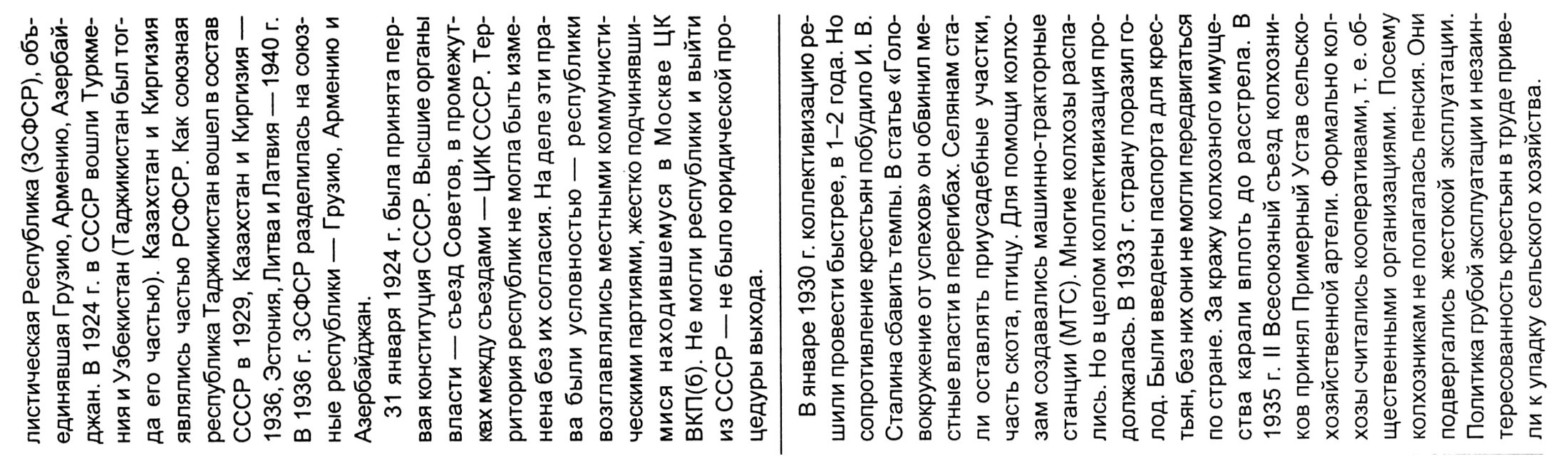 листическая Республика (ЗСФСР), объединявшая Грузию, Армению, Азербайджан. В 1924 г. в СССР вошли Туркмения и Узбекистан (Таджикистан был тогда его частью). Казахстан и Киргизия являлись частью РСФСР. Как союзная республика Таджикистан вошел в состав СССР в 1929, Казахстан и Киргизия — 1936, Эстония, Литва и Латвия — 1940 г. В 1936 г. ЗСФСР разделилась на союзные республики — Грузию, Армению и Азербайджан.

31 января 1924 г. была принята первая конституция СССР. Высшие органы власти — съезд Советов, в промежутках между съездами — ЦИК СССР. Территория республик не могла быть изменена без их согласия. На деле эти права были условностью — республики возглавлялись местными коммунистическими партиями, жестко подчинявшимися находившемуся в Москве ЦК ВКП(б). Не могли республики и выйти из СССР — не было юридической процедуры выхода.

В январе 1930 г. коллективизацию решили провести быстрее, в 1–2 года. Но сопротивление крестьян побудило И. В. Сталина сбавить темпы. В статье «Головокружение от успехов» он обвинил местные власти в перегибах. Селянам стали оставлять приусадебные участки, часть скота, птицу. Для помощи колхозам создавались машинно-тракторные станции (МТС). Многие колхозы распались. Но в целом коллективизация продолжалась. В 1933 г. страну поразил голод. Были введены паспорта для крестьян, без них они не могли передвигаться по стране. За кражу колхозного имущества карали вплоть до расстрела. В 1935 г. II Всесоюзный съезд колхозников принял Примерный Устав сельскохозяйственной артели. Формально колхозы считались кооперативами, т. е. общественными организациями. Посему колхозникам не полагалась пенсия. Они подвергались жестокой эксплуатации. Политика грубой эксплуатации и незаинтересованность крестьян в труде привели к упадку сельского хозяйства.